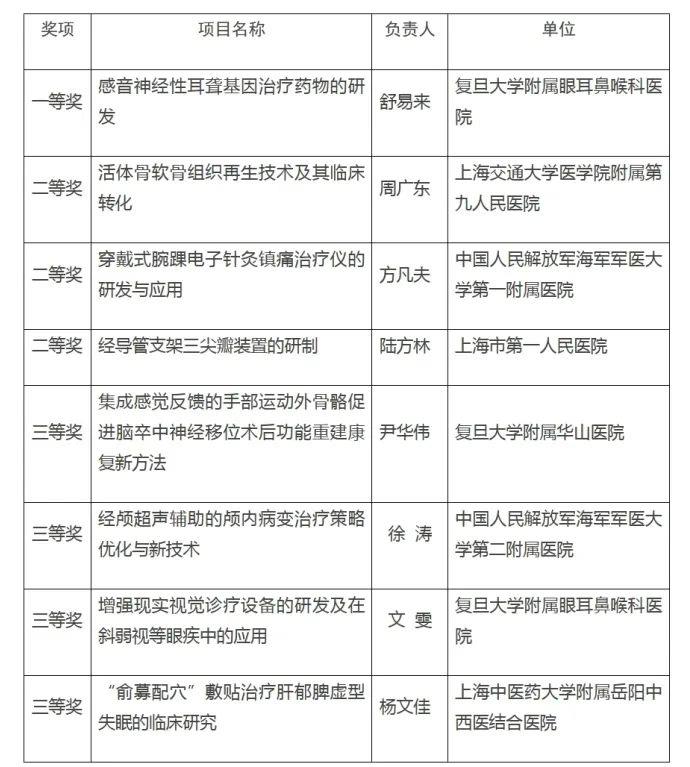 | 奖项 | 项目名称 | 负责人 | 单位 |
|---|---|---|---|
| 一等奖 | 感音神经性耳聋基因治疗药物的研发 | 舒易来 | 复旦大学附属眼耳鼻喉科医院 |
| 二等奖 | 活体骨软骨组织再生技术及其临床转化 | 周广东 | 上海交通大学医学院附属第九人民医院 |
| 二等奖 | 穿戴式腕踝电子针灸镇痛治疗仪的研发与应用 | 方凡夫 | 中国人民解放军海军军医大学第一附属医院 |
| 二等奖 | 经导管支架三尖瓣装置的研制 | 陆方林 | 上海市第一人民医院 |
| 三等奖 | 集成感觉反馈的手部运动外骨骼促进脑卒中神经移位术后功能重建康复新方法 | 尹华伟 | 复旦大学附属华山医院 |
| 三等奖 | 经颅超声辅助的颅内病变治疗策略优化与新技术 | 徐 涛 | 中国人民解放军海军军医大学第二附属医院 |
| 三等奖 | 增强现实视觉诊疗设备的研发及在斜弱视等眼疾中的应用 | 文 雯 | 复旦大学附属眼耳鼻喉科医院 |
| 三等奖 | “俞募配穴”敷贴治疗肝郁脾虚型失眠的临床研究 | 杨文佳 | 上海中医药大学附属岳阳中西医结合医院 |